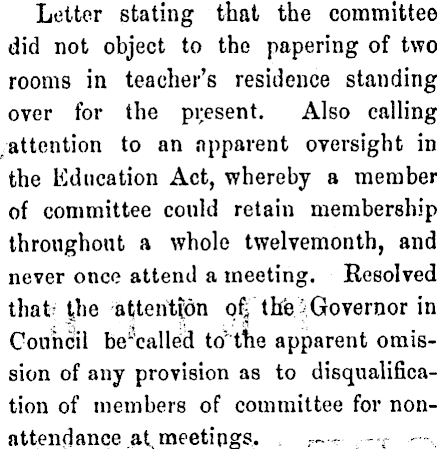 Letter stating that the committee did not object to the papering of two rooms in teacher's residence standing over for the present. Also calling attention to an apparent oversight in the Education Act, whereby a member of committee could retain membership throughout a whole twelvemonth, and never once attend a meeting. Resolved that the attention of the Governor in Council be called to the apparent omission of any provision as to disqualification of members of committee for non-attendance at meetings.